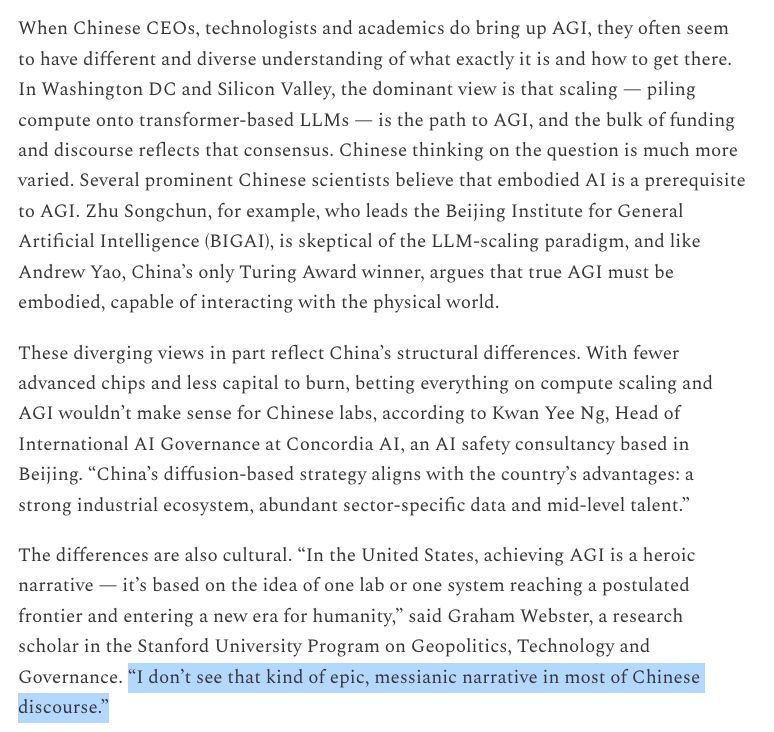 When Chinese CEOs, technologists and academics do bring up AGI, they often seem to have different and diverse understanding of what exactly it is and how to get there. In Washington DC and Silicon Valley, the dominant view is that scaling — piling compute onto transformer-based LLMs — is the path to AGI, and the bulk of funding and discourse reflects that consensus. Chinese thinking on the question is much more varied. Several prominent Chinese scientists believe that embodied AI is a prerequisite to AGI. Zhu Songchun, for example, who leads the Beijing Institute for General Artificial Intelligence (BIGAI), is skeptical of the LLM-scaling paradigm, and like Andrew Yao, China's only Turing Award winner, argues that true AGI must be embodied, capable of interacting with the physical world.

These diverging views in part reflect China's structural differences. With fewer advanced chips and less capital to burn, betting everything on compute scaling and AGI wouldn't make sense for Chinese labs, according to Kwan Yee Ng, Head of International AI Governance at Concordia AI, an AI safety consultancy based in Beijing. "China's diffusion-based strategy aligns with the country's advantages: a strong industrial ecosystem, abundant sector-specific data and mid-level talent."

The differences are also cultural. "In the United States, achieving AGI is a heroic narrative — it's based on the idea of one lab or one system reaching a postulated frontier and entering a new era for humanity," said Graham Webster, a research scholar in the Stanford University Program on Geopolitics, Technology and Governance. "I don't see that kind of epic, messianic narrative in most of Chinese discourse."